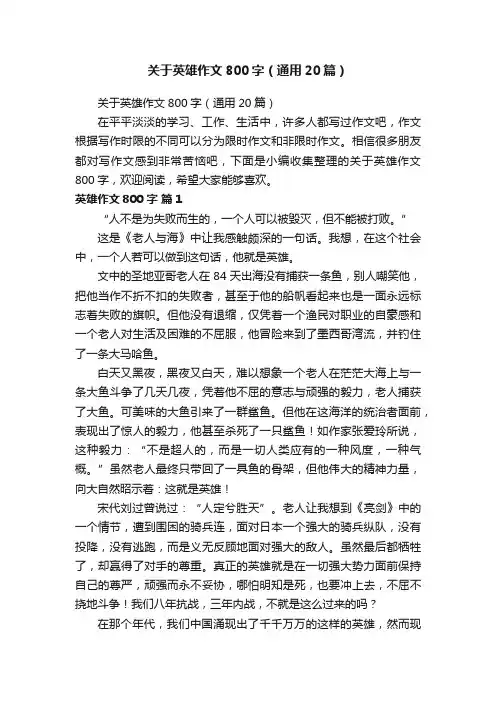 关于英雄作文800字（通用20篇）

关于英雄作文800字（通用20篇）

在平平淡淡的学习、工作、生活中，许多人都写过作文吧，作文根据写作时限的不同可以分为限时作文和非限时作文。相信很多朋友都对写作文感到非常苦恼吧，下面是小编收集整理的关于英雄作文800字，欢迎阅读，希望大家能够喜欢。

英雄作文800字 篇1

“人不是为失败而生的，一个人可以被毁灭，但不能被打败。”

这是《老人与海》中让我感触颇深的一句话。我想，在这个社会中，一个人若可以做到这句话，他就是英雄。

文中的圣地亚哥老人在84天出海没有捕获一条鱼，别人嘲笑他，把他当作不折不扣的失败者，甚至于他的船帆看起来也是一面永远标志着失败的旗帜。但他没有退缩，仅凭着一个渔民对职业的自豪感和一个老人对生活及困难的不屈服，他冒险来到了墨西哥湾流，并钓住了一条大马哈鱼。

白天又黑夜，黑夜又白天，难以想象一个老人在茫茫大海上与一条大鱼斗争了几天几夜，凭着他不屈的意志与顽强的毅力，老人捕获了大鱼。可美味的大鱼引来了一群鲨鱼。但他在这海洋的统治者面前，表现出了惊人的毅力，他甚至杀死了一只鲨鱼！如作家张爱玲所说，这种毅力：“不是超人的，而是一切人类应有的一种风度，一种气概。”虽然老人最终只带回了一具鱼的骨架，但他伟大的精神力量，向大自然昭示着：这就是英雄！

宋代刘过曾说过：“人定兮胜天”。老人让我想到《亮剑》中的一个情节，遭到围困的骑兵连，面对日本一个强大的骑兵纵队，没有投降，没有逃跑，而是义无反顾地面对强大的敌人。虽然最后都牺牲了，却赢得了对手的尊重。真正的英雄就是在一切强大势力面前保持自己的尊严，顽强而永不妥协，哪怕明知是死，也要冲上去，不屈不挠地斗争！我们八年抗战，三年内战，不就是这么过来的吗？

在那个年代，我们中国涌现出了千千万万的这样的英雄，然而现